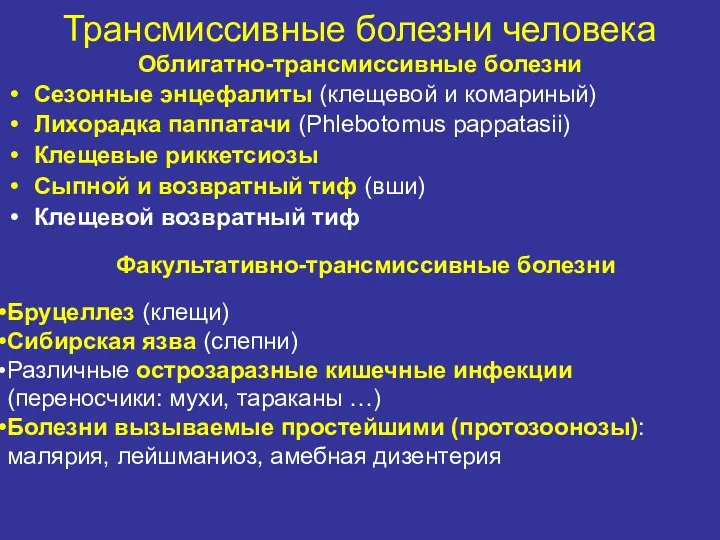 Трансмиссивные болезни человека
Облигатно-трансмиссивные болезни

• Сезонные энцефалиты (клещевой и комариный)
• Лихорадка паппатачи (Phlebotomus pappatasii)
• Клещевые риккетсиозы
• Сыпной и возвратный тиф (вши)
• Клещевой возвратный тиф

Факультативно-трансмиссивные болезни

•Бруцеллез (клещи)
•Сибирская язва (слепни)
•Различные острозаразные кишечные инфекции (переносчики: мухи, тараканы …)
•Болезни вызываемые простейшими (протозоонозы): малярия, лейшманиоз, амебная дизентерия